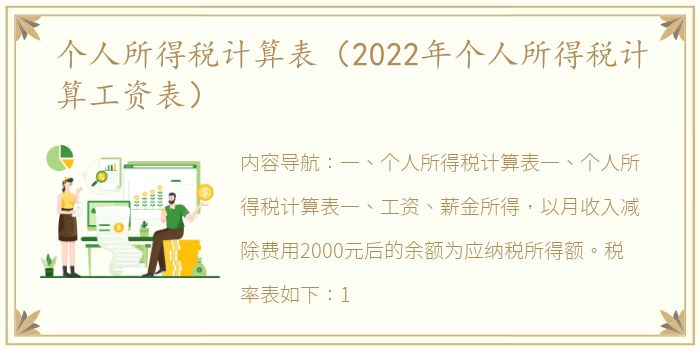 个人所得税计算表（2022年个人所得税计算工资表）

内容导航：一、个人所得税计算表一、个人所得税计算表一、工资、薪金所得，以月收入减除费用2000元后的余额为应纳税所得额。税率表如下：1